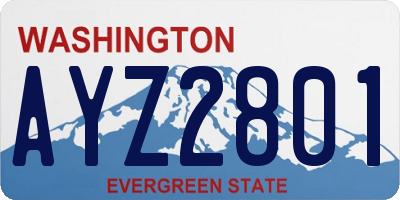 WASHINGTON

AYZ2801

EVERGREEN STATE